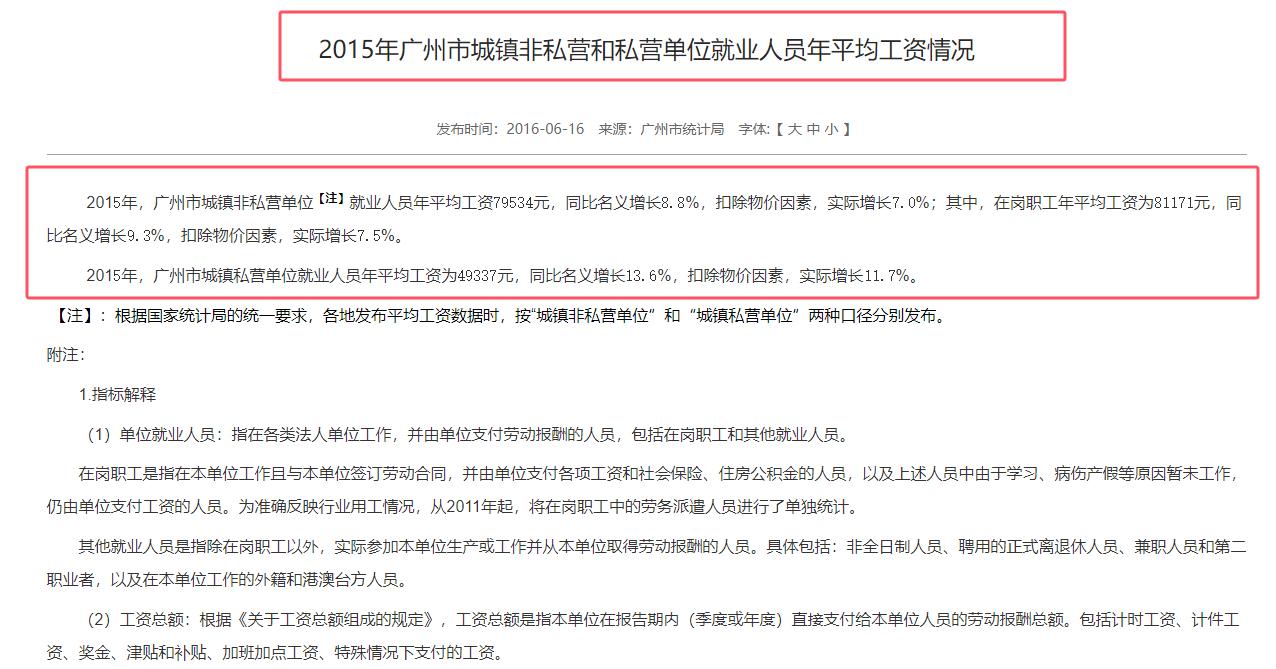 2015年广州市城镇非私营和私营单位就业人员年平均工资情况

发布时间：2016-06-16 来源：广州市统计局 字体：【 大 中 小 】

2015年，广州市城镇非私营单位【注】就业人员年平均工资79534元，同比名义增长8.8%，扣除物价因素，实际增长7.0%；其中，在岗职工年平均工资为81171元，同比名义增长9.3%，扣除物价因素，实际增长7.5%。

2015年，广州市城镇私营单位就业人员年平均工资为49337元，同比名义增长13.6%，扣除物价因素，实际增长11.7%。

【注】：根据国家统计局的统一要求，各地发布平均工资数据时，按“城镇非私营单位”和“城镇私营单位”两种口径分别发布。

附注：

1.指标解释

（1）单位就业人员：指在各类法人单位工作，并由单位支付劳动报酬的人员，包括在岗职工和其他就业人员。

在岗职工是指在本单位工作且与本单位签订劳动合同，并由单位支付各项工资和社会保险、住房公积金的人员，以及上述人员中由于学习、病伤产假等原因暂未工作，仍由单位支付工资的人员。为准确反映行业用工情况，从2011年起，将在岗职工中的劳务派遣人员进行了单独统计。

其他就业人员是指除在岗职工以外，实际参加本单位生产或工作并从本单位取得劳动报酬的人员。具体包括：非全日制人员、聘用的正式离退休人员、兼职人员和第二职业者，以及在本单位工作的外籍和港澳台方人员。

（2）工资总额：根据《关于工资总额组成的规定》，工资总额是指本单位在报告期内（季度或年度）直接支付给本单位人员的劳动报酬总额。包括计时工资、计件工资、奖金、津贴和补贴、加班加点工资、特殊情况下支付的工资。